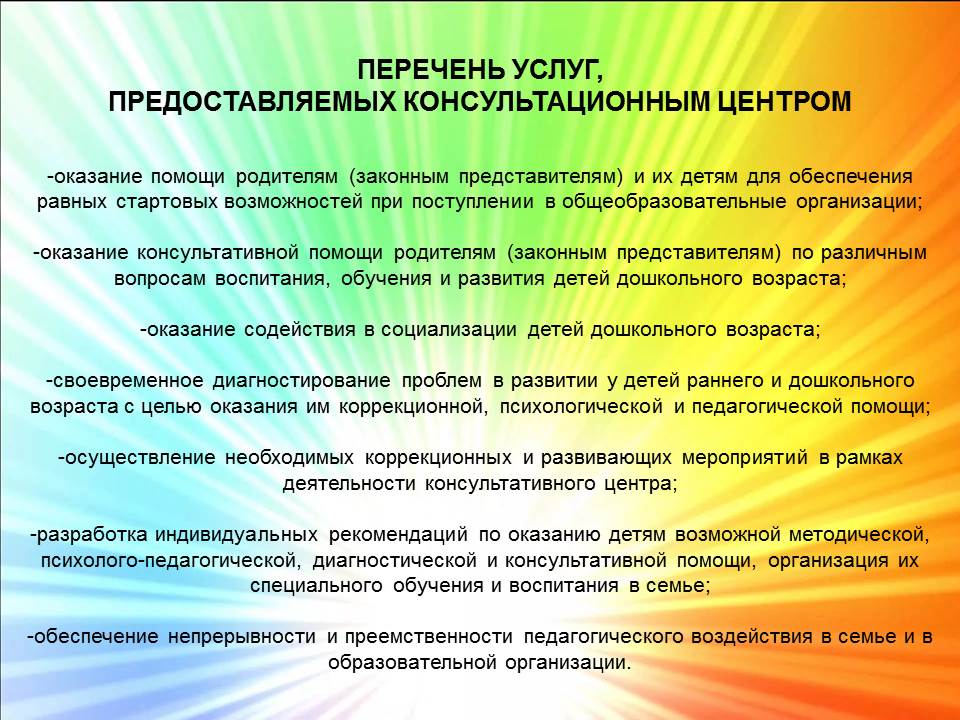 ПЕРЕЧЕНЬ УСЛУГ,
ПРЕДОСТАВЛЯЕМЫХ КОНСУЛЬТАЦИОННЫМ ЦЕНТРОМ

-оказание помощи родителям (законным представителям) и их детям для обеспечения равных стартовых возможностей при поступлении в общеобразовательные организации;

-оказание консультативной помощи родителям (законным представителям) по различным вопросам воспитания, обучения и развития детей дошкольного возраста;

-оказание содействия в социализации детей дошкольного возраста;

-своевременное диагностирование проблем в развитии у детей раннего и дошкольного возраста с целью оказания им коррекционной, психологической и педагогической помощи;

-осуществление необходимых коррекционных и развивающих мероприятий в рамках деятельности консультативного центра;

-разработка индивидуальных рекомендаций по оказанию детям возможной методической, психолого-педагогической, диагностической и консультативной помощи, организация их специального обучения и воспитания в семье;

-обеспечение непрерывности и преемственности педагогического воздействия в семье и в образовательной организации.